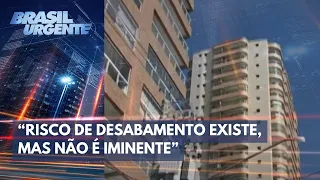 BRASIL URGENTE

“RISCO DE DESABAMENTO EXISTE, MAS NÃO É IMINENTE”